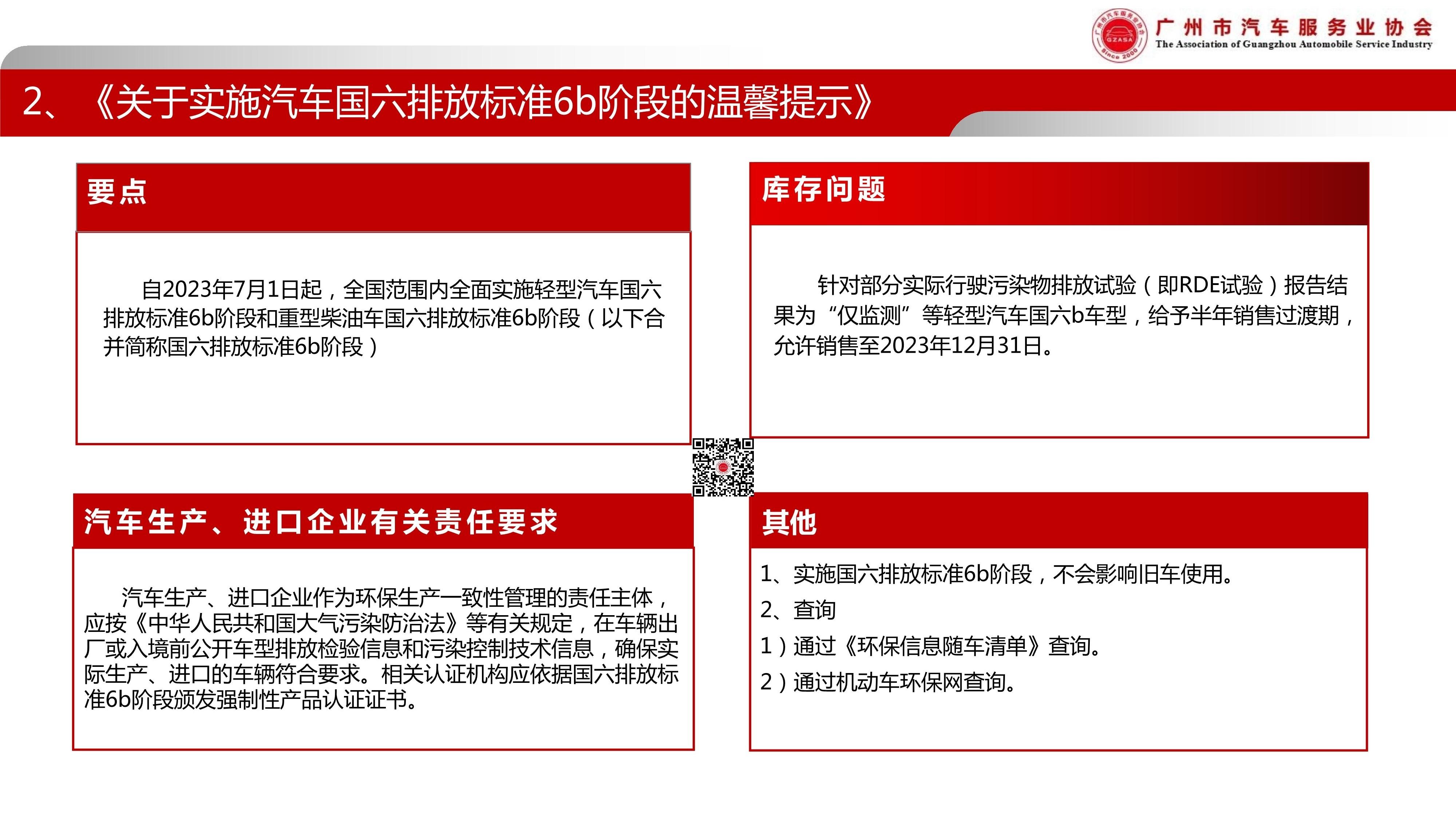 广州市汽车服务业协会
The Association of Guangzhou Automobile Service Industry

GZASA
Since 2000

2、《关于实施汽车国六排放标准6b阶段的温馨提示》

要点

自2023年7月1日起，全国范围内全面实施轻型汽车国六排放标准6b阶段和重型柴油车国六排放标准6b阶段（以下合并简称国六排放标准6b阶段）

库存问题

针对部分实际行驶污染物排放试验（即RDE试验）报告结果为“仅监测”等轻型汽车国六b车型，给予半年销售过渡期，允许销售至2023年12月31日。

汽车生产、进口企业有关责任要求

汽车生产、进口企业作为环保生产一致性管理的责任主体，应按《中华人民共和国大气污染防治法》等有关规定，在车辆出厂或入境前公开车型排放检验信息和污染控制技术信息，确保实际生产、进口的车辆符合要求。相关认证机构应依据国六排放标准6b阶段颁发强制性产品认证证书。

其他

1、实施国六排放标准6b阶段，不会影响旧车使用。
2、查询
1）通过《环保信息随车清单》查询。
2）通过机动车环保网查询。